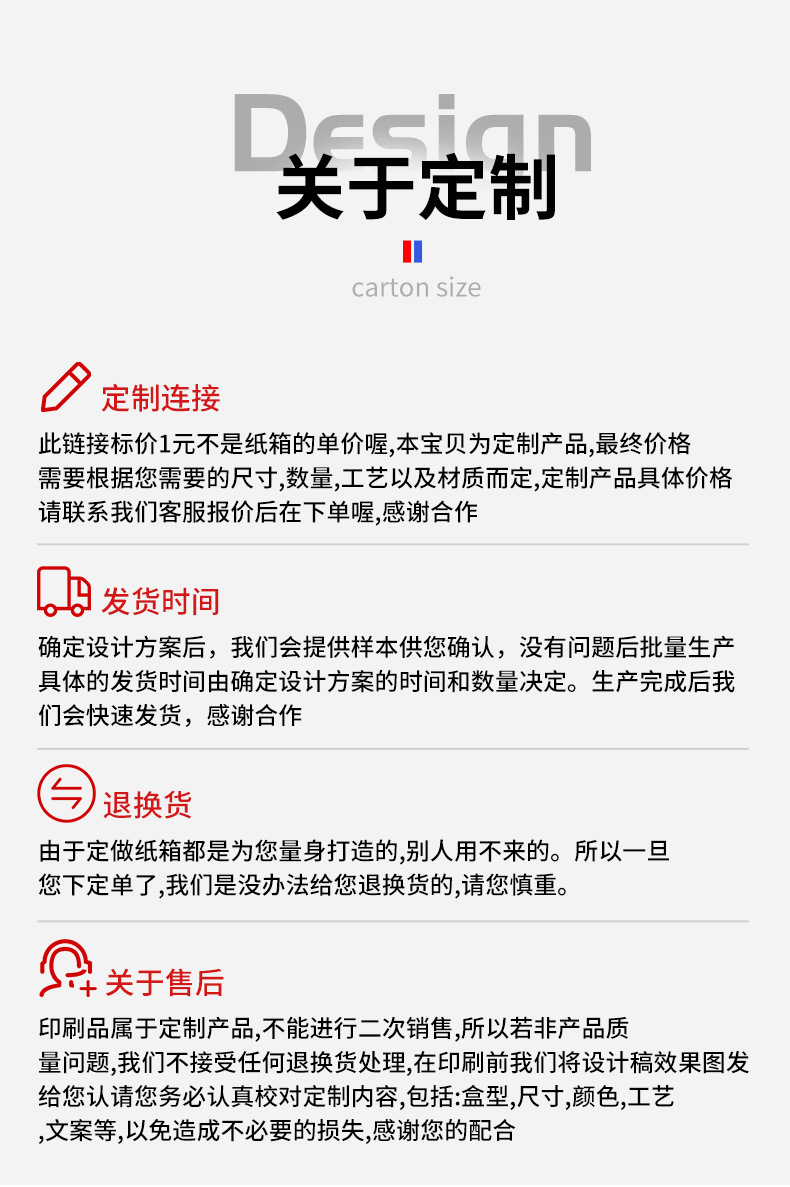 Design
关于定制

carton size

定制连接

此链接标价1元不是纸箱的单价喔,本宝贝为定制产品,最终价格需要根据您需要的尺寸,数量,工艺以及材质而定,定制产品具体价格请联系我们客服报价后在下单喔,感谢合作

发货时间

确定设计方案后，我们会提供样本供您确认，没有问题后批量生产具体的发货时间由确定设计方案的时间和数量决定。生产完成后我们会快速发货，感谢合作

退换货

由于定做纸箱都是为您量身打造的,别人用不来的。所以一旦您下定单了,我们是没办法给您退换货的,请您慎重。

关于售后

印刷品属于定制产品,不能进行二次销售,所以若非产品质量问题,我们不接受任何退换货处理,在印刷前我们将设计稿效果图发给您认请您务必认真校对定制内容,包括:盒型,尺寸,颜色,工艺,文案等,以免造成不必要的损失,感谢您的配合